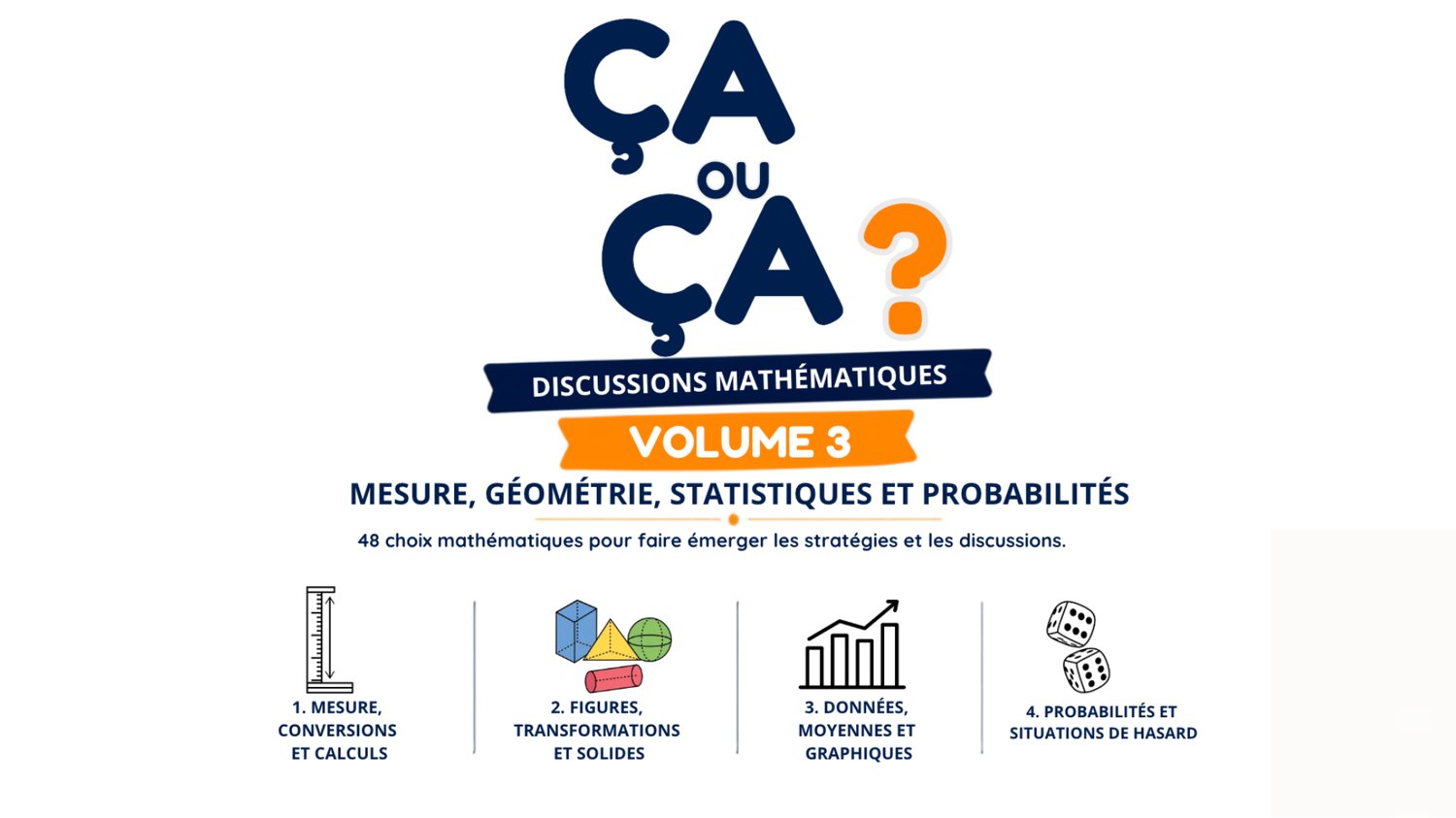 ÇA
OU
ÇA ?

DISCUSSIONS MATHÉMATIQUES

VOLUME 3

MESURE, GÉOMÉTRIE, STATISTIQUES ET PROBABILITÉS

48 choix mathématiques pour faire émerger les stratégies et les discussions.

1. MESURE, CONVERSIONS ET CALCULS

2. FIGURES, TRANSFORMATIONS ET SOLIDES

3. DONNÉES, MOYENNES ET GRAPHIQUES

4. PROBABILITÉS ET SITUATIONS DE HASARD